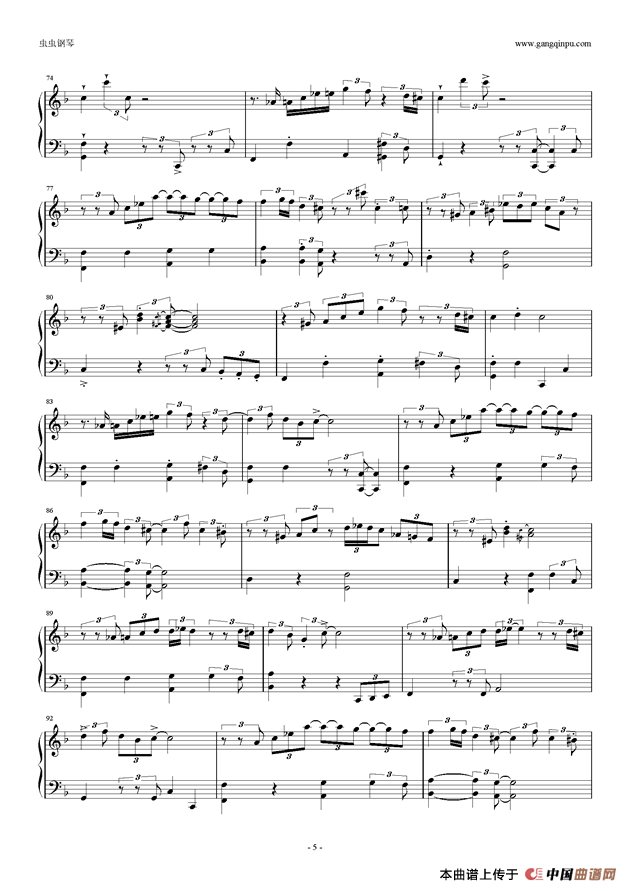 虫虫钢琴

www.gangqinpu.com

74

77

80

83

86

89

92

- 5 -

本曲谱上传于 中国曲谱网